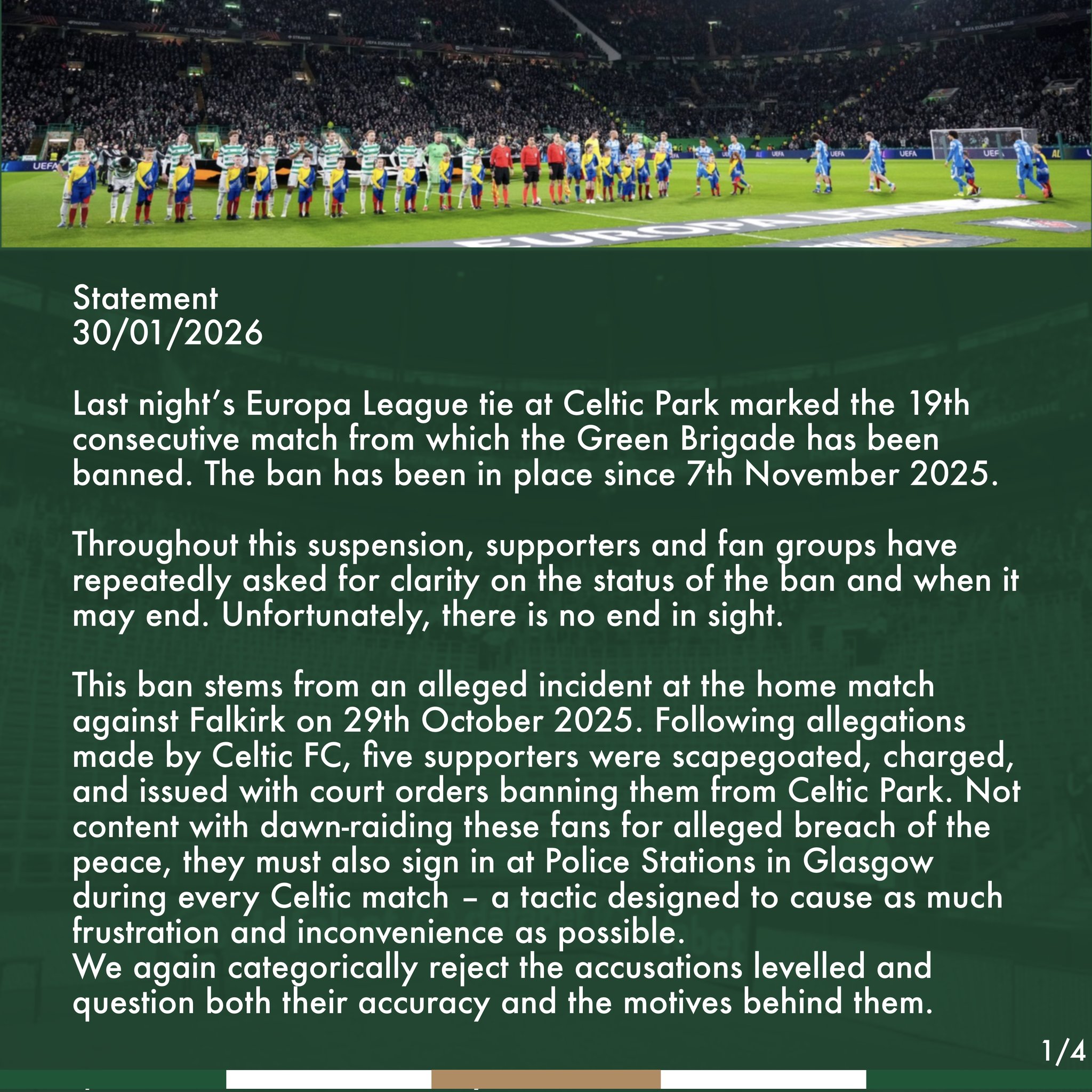 Statement
30/01/2026

Last night's Europa League tie at Celtic Park marked the 19th consecutive match from which the Green Brigade has been banned. The ban has been in place since 7th November 2025.

Throughout this suspension, supporters and fan groups have repeatedly asked for clarity on the status of the ban and when it may end. Unfortunately, there is no end in sight.

This ban stems from an alleged incident at the home match against Falkirk on 29th October 2025. Following allegations made by Celtic FC, five supporters were scapegoated, charged, and issued with court orders banning them from Celtic Park. Not content with dawn-raiding these fans for alleged breach of the peace, they must also sign in at Police Stations in Glasgow during every Celtic match – a tactic designed to cause as much frustration and inconvenience as possible.
We again categorically reject the accusations levelled and question both their accuracy and the motives behind them.

1/4